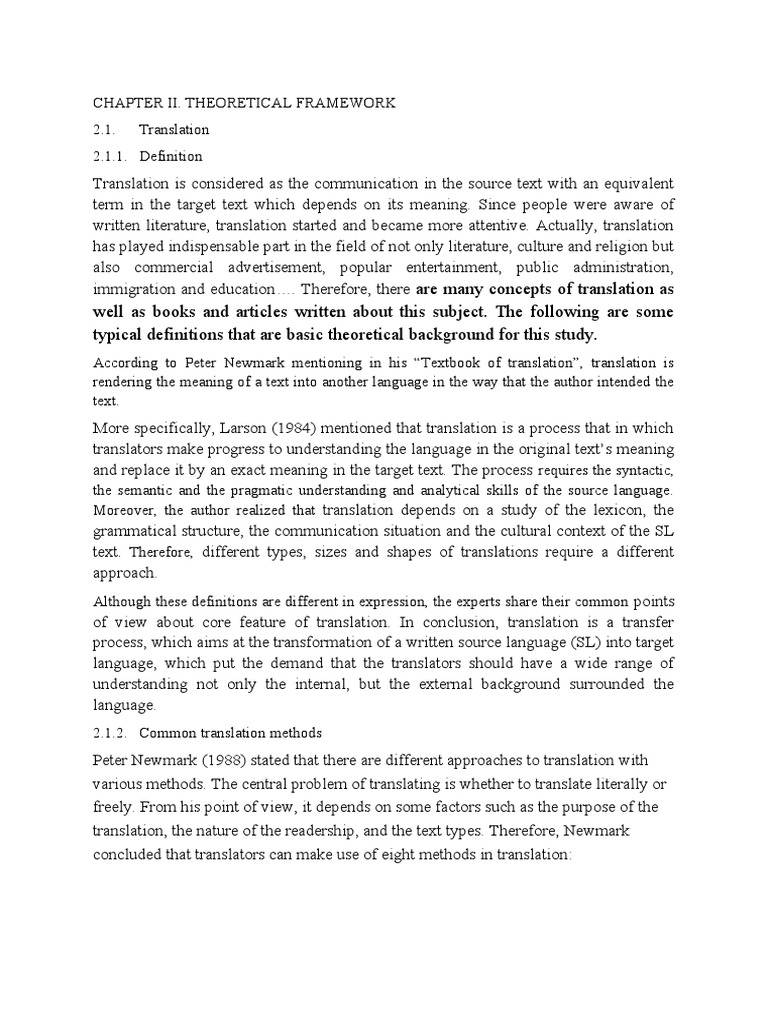 CHAPTER II. THEORETICAL FRAMEWORK

2.1. Translation

2.1.1. Definition

Translation is considered as the communication in the source text with an equivalent term in the target text which depends on its meaning. Since people were aware of written literature, translation started and became more attentive. Actually, translation has played indispensable part in the field of not only literature, culture and religion but also commercial advertisement, popular entertainment, public administration, immigration and education…. Therefore, there are many concepts of translation as well as books and articles written about this subject. The following are some typical definitions that are basic theoretical background for this study.

According to Peter Newmark mentioning in his "Textbook of translation", translation is rendering the meaning of a text into another language in the way that the author intended the text.

More specifically, Larson (1984) mentioned that translation is a process that in which translators make progress to understanding the language in the original text's meaning and replace it by an exact meaning in the target text. The process requires the syntactic, the semantic and the pragmatic understanding and analytical skills of the source language. Moreover, the author realized that translation depends on a study of the lexicon, the grammatical structure, the communication situation and the cultural context of the SL text. Therefore, different types, sizes and shapes of translations require a different approach.

Although these definitions are different in expression, the experts share their common points of view about core feature of translation. In conclusion, translation is a transfer process, which aims at the transformation of a written source language (SL) into target language, which put the demand that the translators should have a wide range of understanding not only the internal, but the external background surrounded the language.

2.1.2. Common translation methods

Peter Newmark (1988) stated that there are different approaches to translation with various methods. The central problem of translating is whether to translate literally or freely. From his point of view, it depends on some factors such as the purpose of the translation, the nature of the readership, and the text types. Therefore, Newmark concluded that translators can make use of eight methods in translation: